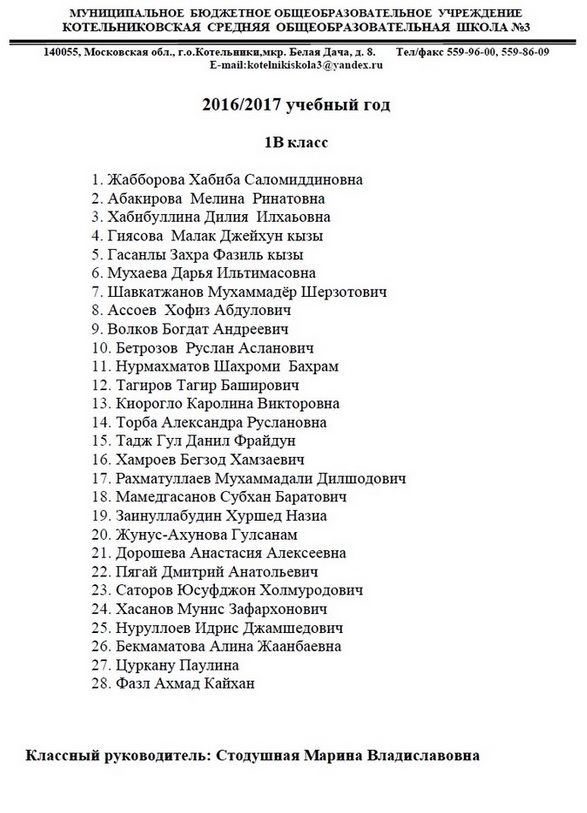 МУНИЦИПАЛЬНОЕ БЮДЖЕТНОЕ ОБЩЕОБРАЗОВАТЕЛЬНОЕ УЧРЕЖДЕНИЕ
КОТЕЛЬНИКОВСКАЯ СРЕДНЯЯ ОБЩЕОБРАЗОВАТЕЛЬНАЯ ШКОЛА №3

140055, Московская обл., г.о.Котельники,мкр. Белая Дача, д. 8. Тел/факс 559-96-00, 559-86-09
E-mail:kotelnikiskola3@yandex.ru

2016/2017 учебный год

1В класс

1. Жабборова Хабиба Саломиддиновна
2. Абакирова Мелина Ринатовна
3. Хабибуллина Дилия Илхаьовна
4. Гиясова Малак Джейхун кызы
5. Гасанлы Захра Фазиль кызы
6. Мухаева Дарья Ильтимасовна
7. Шавкатжанов Мухаммадёр Шерзотович
8. Ассоев Хофиз Абдулович
9. Волков Богдат Андреевич
10. Бетрозов Руслан Асланович
11. Нурмахматов Шахроми Бахрам
12. Тагиров Тагир Баширович
13. Киорогло Каролина Викторовна
14. Торба Александра Руслановна
15. Тадж Гул Данил Фрайдун
16. Хамроев Бегзод Хамзаевич
17. Рахматуллаев Мухаммадали Дилшодович
18. Мамедгасанов Субхан Баратович
19. Заинуллабудин Хуршед Назна
20. Жунус-Ахунова Гулсанам
21. Дорошева Анастасия Алексеевна
22. Пягай Дмитрий Анатольевич
23. Саторов Юсуфджон Холмуродович
24. Хасанов Мунис Зафархонович
25. Нуруллоев Идрис Джамшедович
26. Бекмаматова Алина Жаанбаевна
27. Цуркану Паулина
28. Фазл Ахмад Кайхан

Классный руководитель: Стодушная Марина Владиславовна